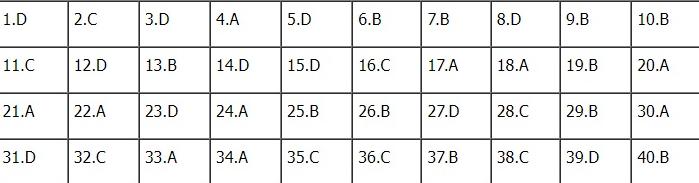 | 1.D | 2.C | 3.D | 4.A | 5.D | 6.B | 7.B | 8.D | 9.B | 10.B |
|---|---|---|---|---|---|---|---|---|---|
| 11.C | 12.D | 13.B | 14.D | 15.D | 16.C | 17.A | 18.A | 19.B | 20.A |
| 21.A | 22.A | 23.D | 24.A | 25.B | 26.B | 27.D | 28.C | 29.B | 30.A |
| 31.D | 32.C | 33.A | 34.A | 35.C | 36.C | 37.B | 38.C | 39.D | 40.B |